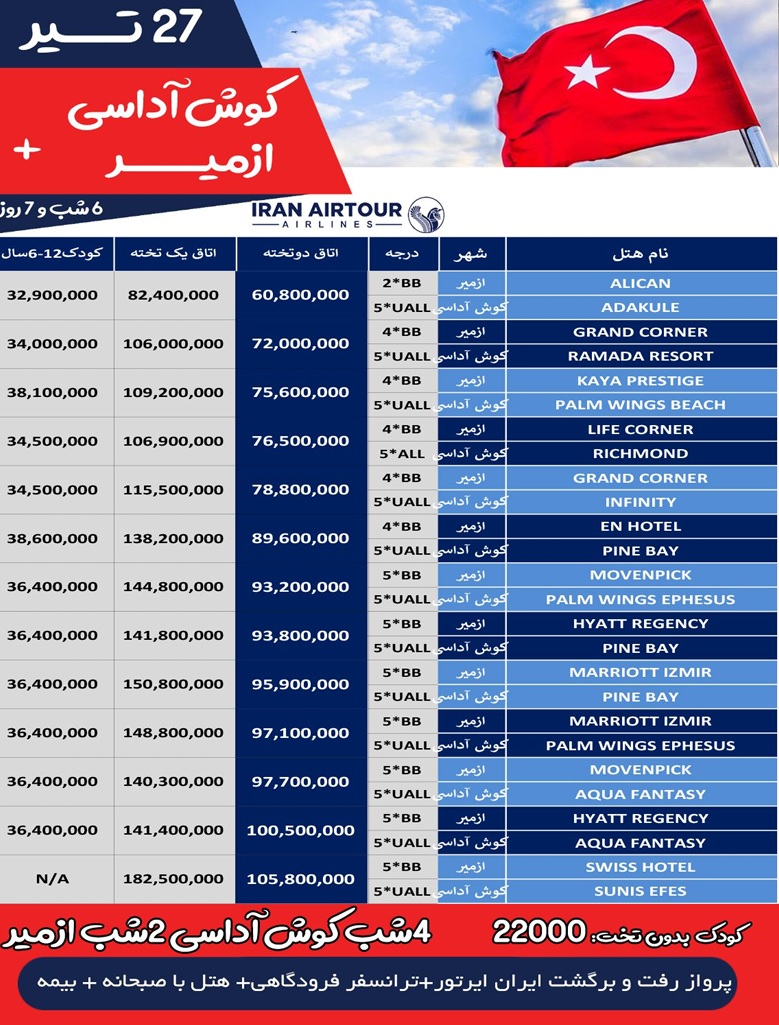 27 تیر

کوش آداسی
+
ازمیر

6 شب و 7 روز

IRAN AIRTOUR
AIRLINES

| نام هتل | شهر | درجه | اتاق دوتخته | اتاق یک تخته | کودک12-6سال |
|---|---|---|---|---|---|
| ALICAN | ازمیر | 2*BB | 60,800,000 | 82,400,000 | 32,900,000 |
| ADAKULE | کوش آداسی | 5*UALL | | | |
| GRAND CORNER | ازمیر | 4*BB | 72,000,000 | 106,000,000 | 34,000,000 |
| RAMADA RESORT | کوش آداسی | 5*UALL | | | |
| KAYA PRESTIGE | ازمیر | 4*BB | 75,600,000 | 109,200,000 | 38,100,000 |
| PALM WINGS BEACH | کوش آداسی | 5*UALL | | | |
| LIFE CORNER | ازمیر | 4*BB | 76,500,000 | 106,900,000 | 34,500,000 |
| RICHMOND | کوش آداسی | 5*ALL | | | |
| GRAND CORNER | ازمیر | 4*BB | 78,800,000 | 115,500,000 | 34,500,000 |
| INFINITY | کوش آداسی | 5*UALL | | | |
| EN HOTEL | ازمیر | 4*BB | 89,600,000 | 138,200,000 | 38,600,000 |
| PINE BAY | کوش آداسی | 5*UALL | | | |
| MOVENPICK | ازمیر | 5*BB | 93,200,000 | 144,800,000 | 36,400,000 |
| PALM WINGS EPHESUS | کوش آداسی | 5*UALL | | | |
| HYATT REGENCY | ازمیر | 5*BB | 93,800,000 | 141,800,000 | 36,400,000 |
| PINE BAY | کوش آداسی | 5*UALL | | | |
| MARRIOTT IZMIR | ازمیر | 5*BB | 95,900,000 | 150,800,000 | 36,400,000 |
| PINE BAY | کوش آداسی | 5*UALL | | | |
| MARRIOTT IZMIR | ازمیر | 5*BB | 97,100,000 | 148,800,000 | 36,400,000 |
| PALM WINGS EPHESUS | کوش آداسی | 5*UALL | | | |
| MOVENPICK | ازمیر | 5*BB | 97,700,000 | 140,300,000 | 36,400,000 |
| AQUA FANTASY | کوش آداسی | 5*UALL | | | |
| HYATT REGENCY | ازمیر | 5*BB | 100,500,000 | 141,400,000 | 36,400,000 |
| AQUA FANTASY | کوش آداسی | 5*UALL | | | |
| SWISS HOTEL | ازمیر | 5*BB | 105,800,000 | 182,500,000 | N/A |
| SUNIS EFES | کوش آداسی | 5*UALL | | | |

کودک بدون تخت: 22000 4شب کوش آداسی 2شب ازمیر

پرواز رفت و برگشت ایران ایرتور+ترانسفر فرودگاهی+ هتل با صبحانه + بیمه